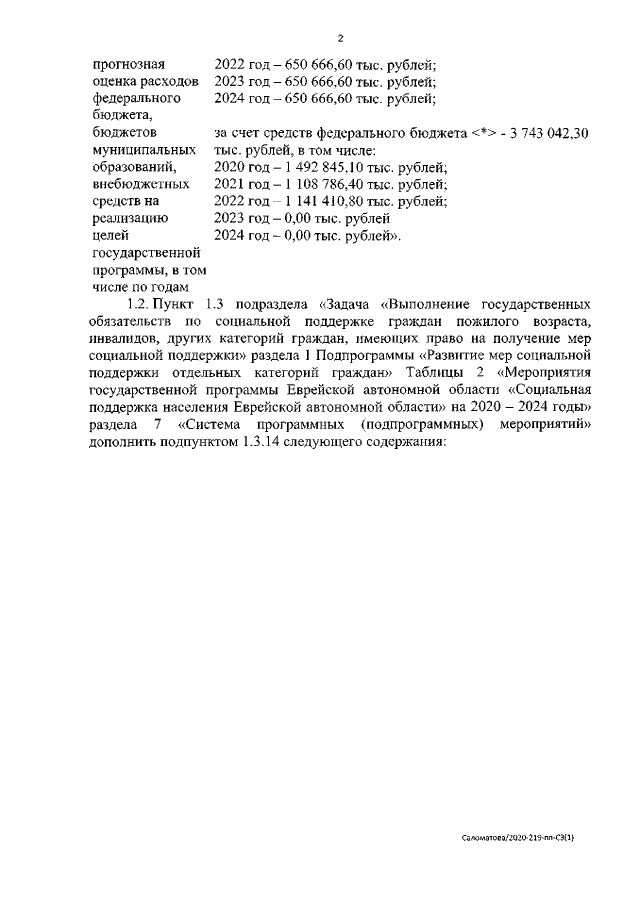 2

прогнозная оценка расходов федерального бюджета, бюджетов муниципальных образований, внебюджетных средств на реализацию целей государственной программы, в том числе по годам

2022 год – 650 666,60 тыс. рублей;
2023 год – 650 666,60 тыс. рублей;
2024 год – 650 666,60 тыс. рублей;

за счет средств федерального бюджета <*> - 3 743 042,30 тыс. рублей, в том числе:
2020 год – 1 492 845,10 тыс. рублей;
2021 год – 1 108 786,40 тыс. рублей;
2022 год – 1 141 410,80 тыс. рублей;
2023 год – 0,00 тыс. рублей
2024 год – 0,00 тыс. рублей».

1.2. Пункт 1.3 подраздела «Задача «Выполнение государственных обязательств по социальной поддержке граждан пожилого возраста, инвалидов, других категорий граждан, имеющих право на получение мер социальной поддержки» раздела 1 Подпрограммы «Развитие мер социальной поддержки отдельных категорий граждан» Таблицы 2 «Мероприятия государственной программы Еврейской автономной области «Социальная поддержка населения Еврейской автономной области» на 2020 – 2024 годы» раздела 7 «Система программных (подпрограммных) мероприятий» дополнить подпунктом 1.3.14 следующего содержания:

Саломатова/2020-219-пп-СЗ(1)